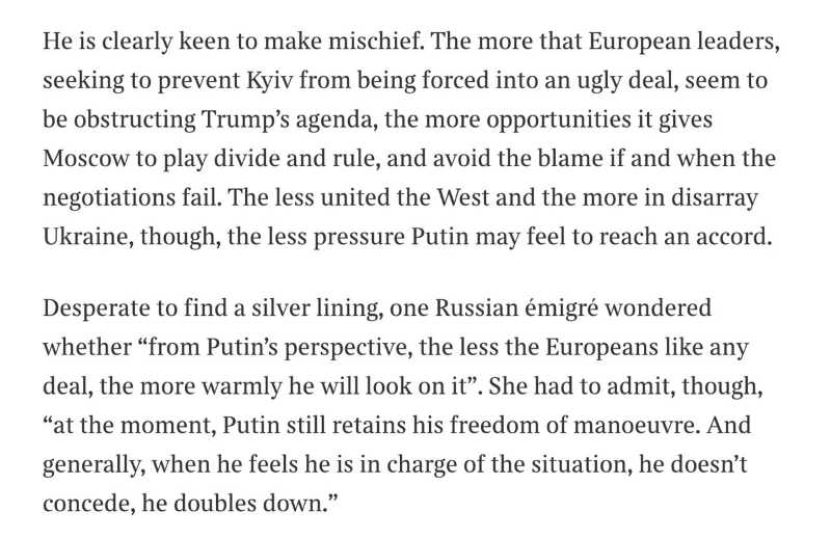 He is clearly keen to make mischief. The more that European leaders, seeking to prevent Kyiv from being forced into an ugly deal, seem to be obstructing Trump's agenda, the more opportunities it gives Moscow to play divide and rule, and avoid the blame if and when the negotiations fail. The less united the West and the more in disarray Ukraine, though, the less pressure Putin may feel to reach an accord.

Desperate to find a silver lining, one Russian émigré wondered whether "from Putin's perspective, the less the Europeans like any deal, the more warmly he will look on it". She had to admit, though, "at the moment, Putin still retains his freedom of manoeuvre. And generally, when he feels he is in charge of the situation, he doesn't concede, he doubles down."